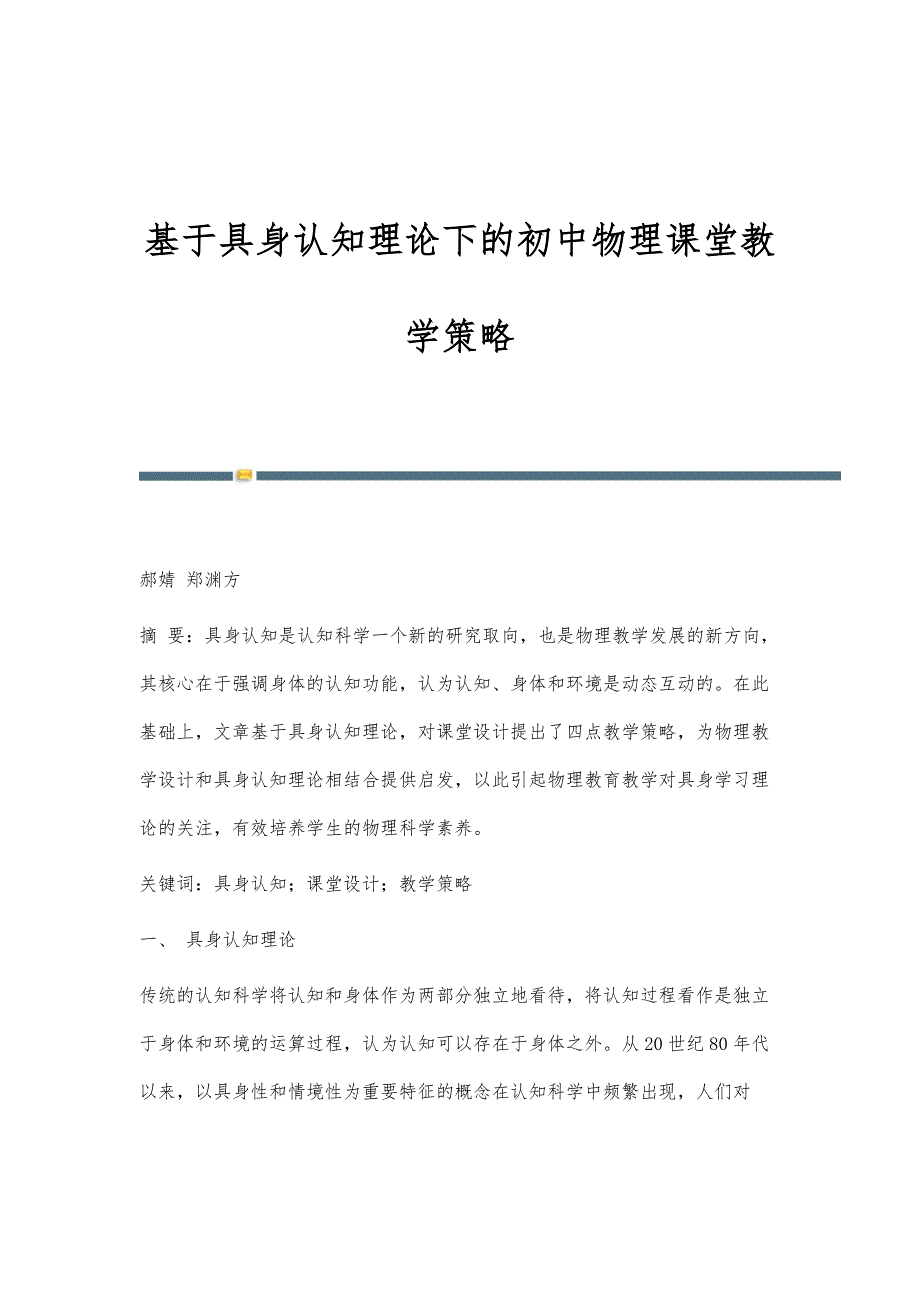 基于具身认知理论下的初中物理课堂教学策略

郝婧 郑渊方

摘 要：具身认知是认知科学一个新的研究取向，也是物理教学发展的新方向，其核心在于强调身体的认知功能，认为认知、身体和环境是动态互动的。在此基础上，文章基于具身认知理论，对课堂设计提出了四点教学策略，为物理教学设计和具身认知理论相结合提供启发，以此引起物理教育教学对具身学习理论的关注，有效培养学生的物理科学素养。

关键词：具身认知；课堂设计；教学策略

一、 具身认知理论

传统的认知科学将认知和身体作为两部分独立地看待，将认知过程看作是独立于身体和环境的运算过程，认为认知可以存在于身体之外。从20世纪80年代以来，以具身性和情境性为重要特征的概念在认知科学中频繁出现，人们对